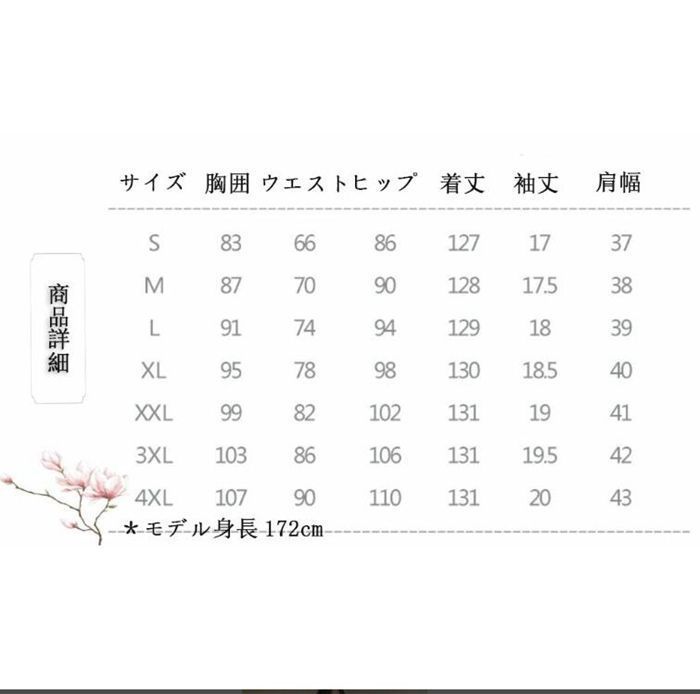 商品詳細

| サイズ | 胸囲 | ウエスト | ヒップ | 着丈 | 袖丈 | 肩幅 |
|---|---|---|---|---|---|---|
| S | 83 | 66 | 86 | 127 | 17 | 37 |
| M | 87 | 70 | 90 | 128 | 17.5 | 38 |
| L | 91 | 74 | 94 | 129 | 18 | 39 |
| XL | 95 | 78 | 98 | 130 | 18.5 | 40 |
| XXL | 99 | 82 | 102 | 131 | 19 | 41 |
| 3XL | 103 | 86 | 106 | 131 | 19.5 | 42 |
| 4XL | 107 | 90 | 110 | 131 | 20 | 43 |

*モデル身長172cm